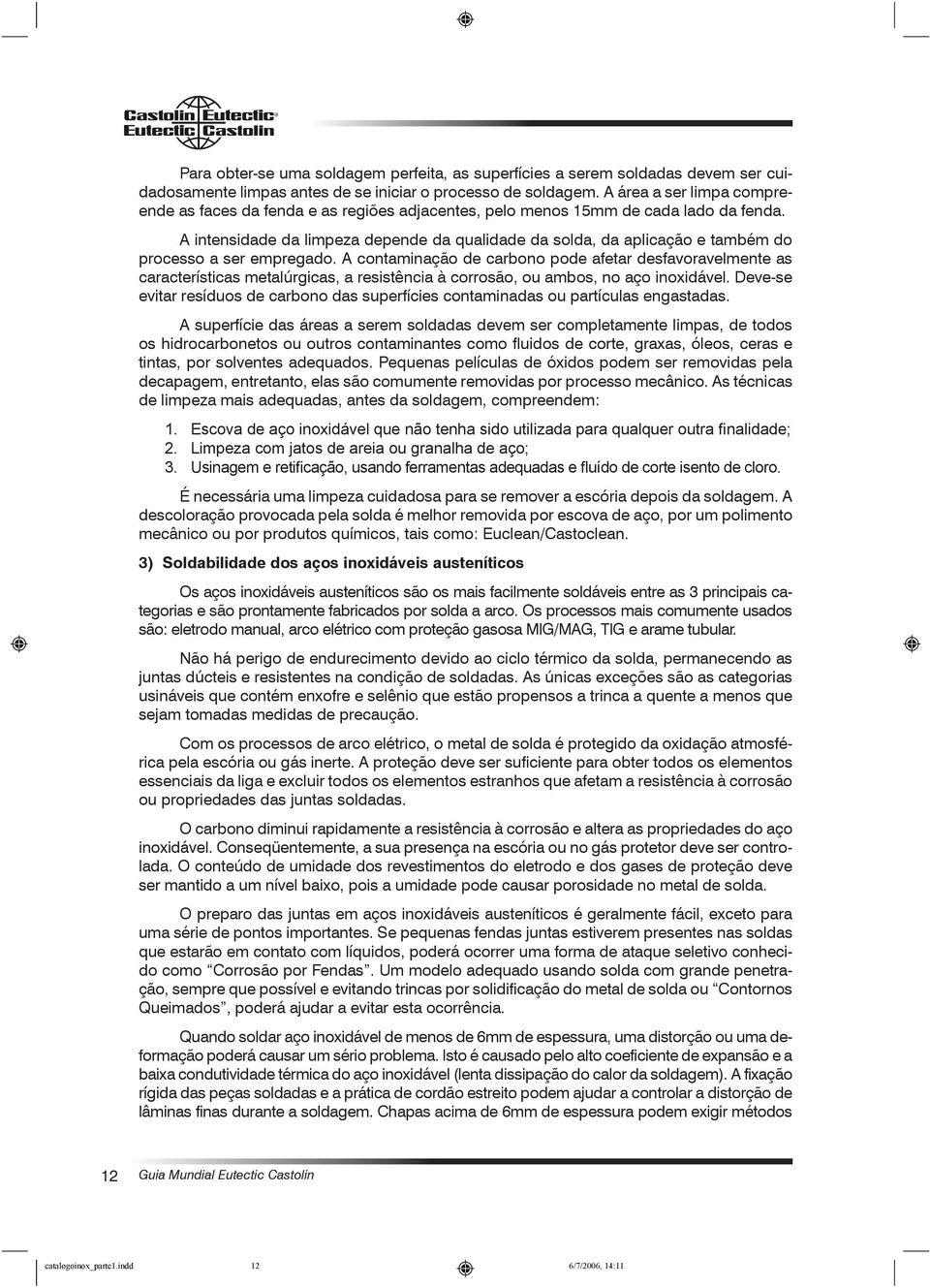 Castolin Eutectic
Eutectic Castolin

Para obter-se uma soldagem perfeita, as superfícies a serem soldadas devem ser cuidadosamente limpas antes de se iniciar o processo de soldagem. A área a ser limpa compreende as faces da fenda e as regiões adjacentes, pelo menos 15mm de cada lado da fenda.

A intensidade da limpeza depende da qualidade da solda, da aplicação e também do processo a ser empregado. A contaminação de carbono pode afetar desfavoravelmente as características metalúrgicas, a resistência à corrosão, ou ambos, no aço inoxidável. Deve-se evitar resíduos de carbono das superfícies contaminadas ou partículas engastadas.

A superfície das áreas a serem soldadas devem ser completamente limpas, de todos os hidrocarbonetos ou outros contaminantes como fluidos de corte, graxas, óleos, ceras e tintas, por solventes adequados. Pequenas películas de óxidos podem ser removidas pela decapagem, entretanto, elas são comumente removidas por processo mecânico. As técnicas de limpeza mais adequadas, antes da soldagem, compreendem:

1. Escova de aço inoxidável que não tenha sido utilizada para qualquer outra finalidade;
2. Limpeza com jatos de areia ou granalha de aço;
3. Usinagem e retificação, usando ferramentas adequadas e fluído de corte isento de cloro.

É necessária uma limpeza cuidadosa para se remover a escória depois da soldagem. A descoloração provocada pela solda é melhor removida por escova de aço, por um polimento mecânico ou por produtos químicos, tais como: Euclean/Castoclean.

3) Soldabilidade dos aços inoxidáveis austeníticos

Os aços inoxidáveis austeníticos são os mais facilmente soldáveis entre as 3 principais categorias e são prontamente fabricados por solda a arco. Os processos mais comumente usados são: eletrodo manual, arco elétrico com proteção gasosa MIG/MAG, TIG e arame tubular.

Não há perigo de endurecimento devido ao ciclo térmico da solda, permanecendo as juntas dúcteis e resistentes na condição de soldadas. As únicas exceções são as categorias usináveis que contém enxofre e selênio que estão propensos a trinca a quente a menos que sejam tomadas medidas de precaução.

Com os processos de arco elétrico, o metal de solda é protegido da oxidação atmosférica pela escória ou gás inerte. A proteção deve ser suficiente para obter todos os elementos essenciais da liga e excluir todos os elementos estranhos que afetam a resistência à corrosão ou propriedades das juntas soldadas.

O carbono diminui rapidamente a resistência à corrosão e altera as propriedades do aço inoxidável. Conseqüentemente, a sua presença na escória ou no gás protetor deve ser controlada. O conteúdo de umidade dos revestimentos do eletrodo e dos gases de proteção deve ser mantido a um nível baixo, pois a umidade pode causar porosidade no metal de solda.

O preparo das juntas em aços inoxidáveis austeníticos é geralmente fácil, exceto para uma série de pontos importantes. Se pequenas fendas juntas estiverem presentes nas soldas que estarão em contato com líquidos, poderá ocorrer uma forma de ataque seletivo conhecido como “Corrosão por Fendas”. Um modelo adequado usando solda com grande penetração, sempre que possível e evitando trincas por solidificação do metal de solda ou “Contornos Queimados”, poderá ajudar a evitar esta ocorrência.

Quando soldar aço inoxidável de menos de 6mm de espessura, uma distorção ou uma deformação poderá causar um sério problema. Isto é causado pelo alto coeficiente de expansão e a baixa condutividade térmica do aço inoxidável (lenta dissipação do calor da soldagem). A fixação rígida das peças soldadas e a prática de cordão estreito podem ajudar a controlar a distorção de lâminas finas durante a soldagem. Chapas acima de 6mm de espessura podem exigir métodos

12 Guia Mundial Eutectic Castolin

catalogoinox_parte1.indd 12 6/7/2006, 14:11